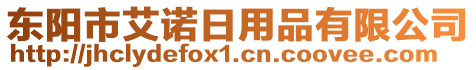 东阳市艾诺日用品有限公司
http://jhclydefox1.cn.coovee.com